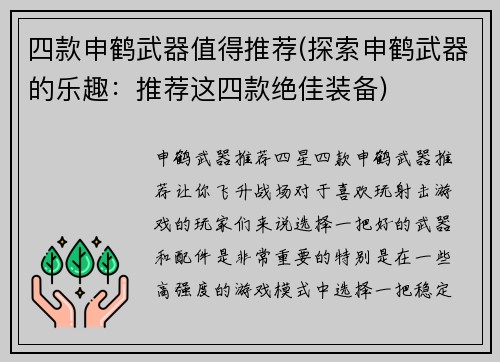 四款申鹤武器值得推荐(探索申鹤武器的乐趣：推荐这四款绝佳装备)

申鹤武器推荐四星四款申鹤武器推荐让你飞升战场对于喜欢玩射击游戏的玩家们来说选择一把好的武器和配件是非常重要的特别是在一些高强度的游戏模式中选择一把稳定